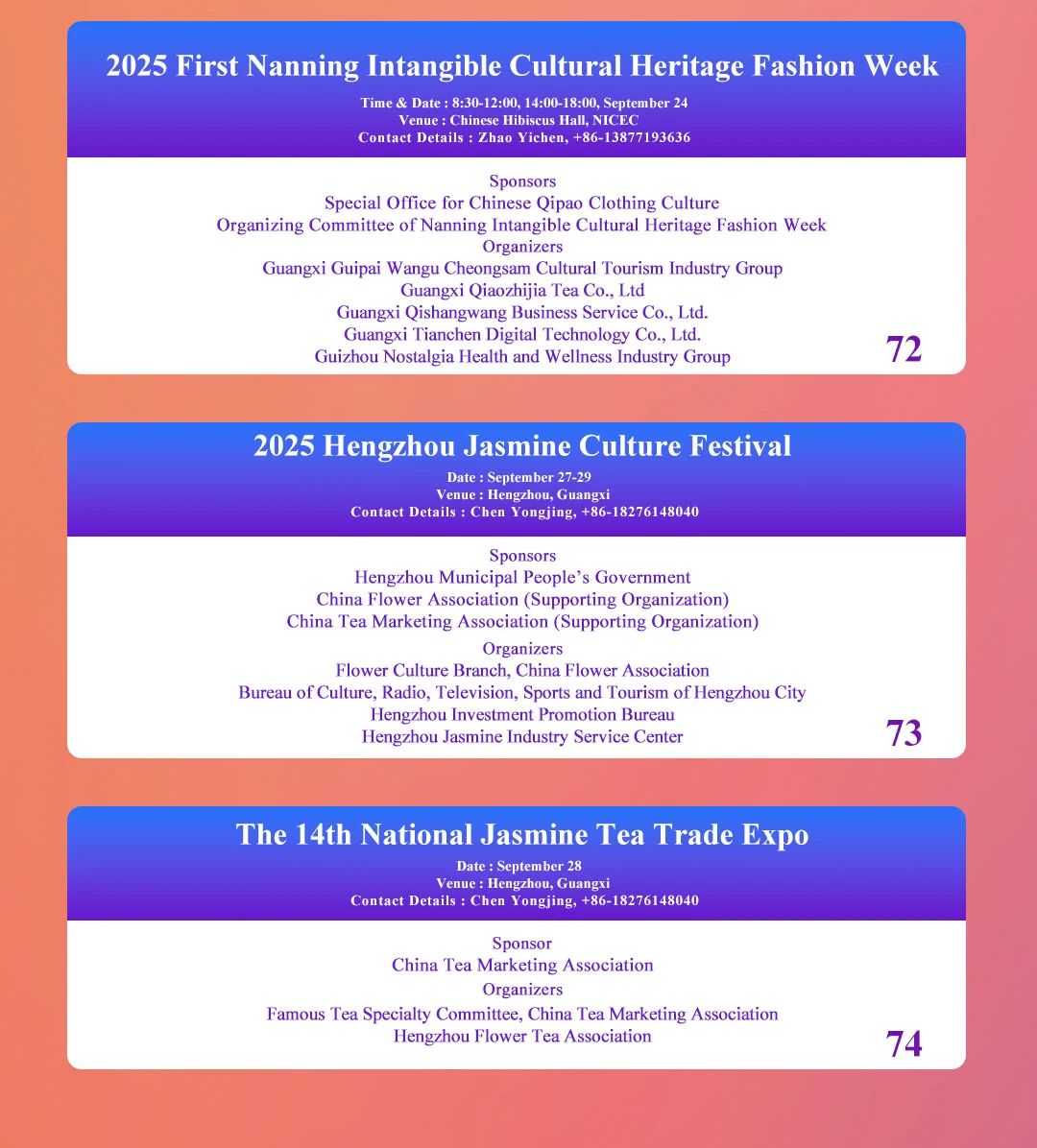 2025 First Nanning Intangible Cultural Heritage Fashion Week

Time & Date : 8:30-12:00, 14:00-18:00, September 24
Venue : Chinese Hibiscus Hall, NICEC
Contact Details : Zhao Yichen, +86-13877193636

Sponsors
Special Office for Chinese Qipao Clothing Culture
Organizing Committee of Nanning Intangible Cultural Heritage Fashion Week
Organizers
Guangxi Guipai Wangu Cheongsam Cultural Tourism Industry Group
Guangxi Qiaozhijia Tea Co., Ltd
Guangxi Qishangwang Business Service Co., Ltd.
Guangxi Tianchen Digital Technology Co., Ltd.
Guizhou Nostalgia Health and Wellness Industry Group

72

2025 Hengzhou Jasmine Culture Festival

Date : September 27-29
Venue : Hengzhou, Guangxi
Contact Details : Chen Yongjing, +86-18276148040

Sponsors
Hengzhou Municipal People's Government
China Flower Association (Supporting Organization)
China Tea Marketing Association (Supporting Organization)
Organizers
Flower Culture Branch, China Flower Association
Bureau of Culture, Radio, Television, Sports and Tourism of Hengzhou City
Hengzhou Investment Promotion Bureau
Hengzhou Jasmine Industry Service Center

73

The 14th National Jasmine Tea Trade Expo

Date : September 28
Venue : Hengzhou, Guangxi
Contact Details : Chen Yongjing, +86-18276148040

Sponsor
China Tea Marketing Association
Organizers
Famous Tea Specialty Committee, China Tea Marketing Association
Hengzhou Flower Tea Association

74